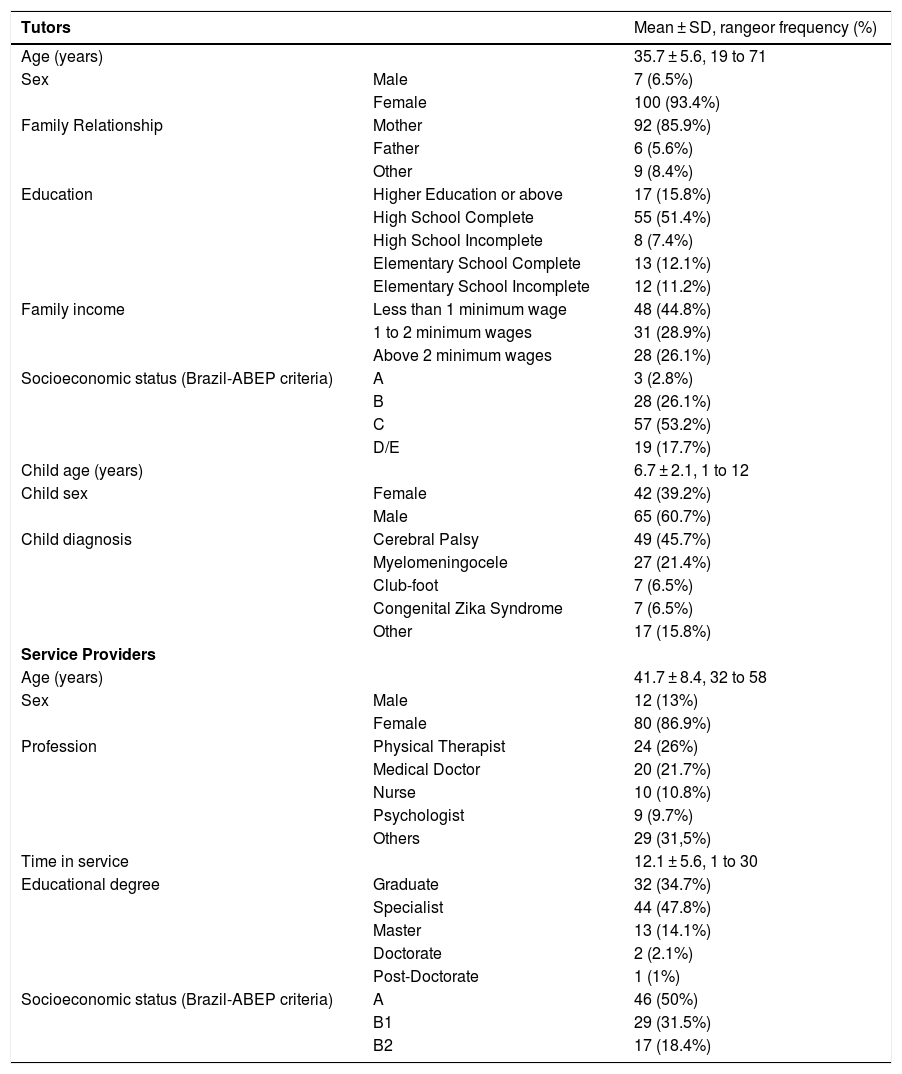 | Tutors | | Mean ± SD, rangeor frequency (%) |
|---|---|---|
| Age (years) | | 35.7 ± 5.6, 19 to 71 |
| Sex | Male | 7 (6.5%) |
| | Female | 100 (93.4%) |
| Family Relationship | Mother | 92 (85.9%) |
| | Father | 6 (5.6%) |
| | Other | 9 (8.4%) |
| Education | Higher Education or above | 17 (15.8%) |
| | High School Complete | 55 (51.4%) |
| | High School Incomplete | 8 (7.4%) |
| | Elementary School Complete | 13 (12.1%) |
| | Elementary School Incomplete | 12 (11.2%) |
| Family income | Less than 1 minimum wage | 48 (44.8%) |
| | 1 to 2 minimum wages | 31 (28.9%) |
| | Above 2 minimum wages | 28 (26.1%) |
| Socioeconomic status (Brazil-ABEP criteria) | A | 3 (2.8%) |
| | B | 28 (26.1%) |
| | C | 57 (53.2%) |
| | D/E | 19 (17.7%) |
| Child age (years) | | 6.7 ± 2.1, 1 to 12 |
| Child sex | Female | 42 (39.2%) |
| | Male | 65 (60.7%) |
| Child diagnosis | Cerebral Palsy | 49 (45.7%) |
| | Myelomeningocele | 27 (21.4%) |
| | Club-foot | 7 (6.5%) |
| | Congenital Zika Syndrome | 7 (6.5%) |
| | Other | 17 (15.8%) |
| **Service Providers** | | |
| Age (years) | | 41.7 ± 8.4, 32 to 58 |
| Sex | Male | 12 (13%) |
| | Female | 80 (86.9%) |
| Profession | Physical Therapist | 24 (26%) |
| | Medical Doctor | 20 (21.7%) |
| | Nurse | 10 (10.8%) |
| | Psychologist | 9 (9.7%) |
| | Others | 29 (31,5%) |
| Time in service | | 12.1 ± 5.6, 1 to 30 |
| Educational degree | Graduate | 32 (34.7%) |
| | Specialist | 44 (47.8%) |
| | Master | 13 (14.1%) |
| | Doctorate | 2 (2.1%) |
| | Post-Doctorate | 1 (1%) |
| Socioeconomic status (Brazil-ABEP criteria) | A | 46 (50%) |
| | B1 | 29 (31.5%) |
| | B2 | 17 (18.4%) |